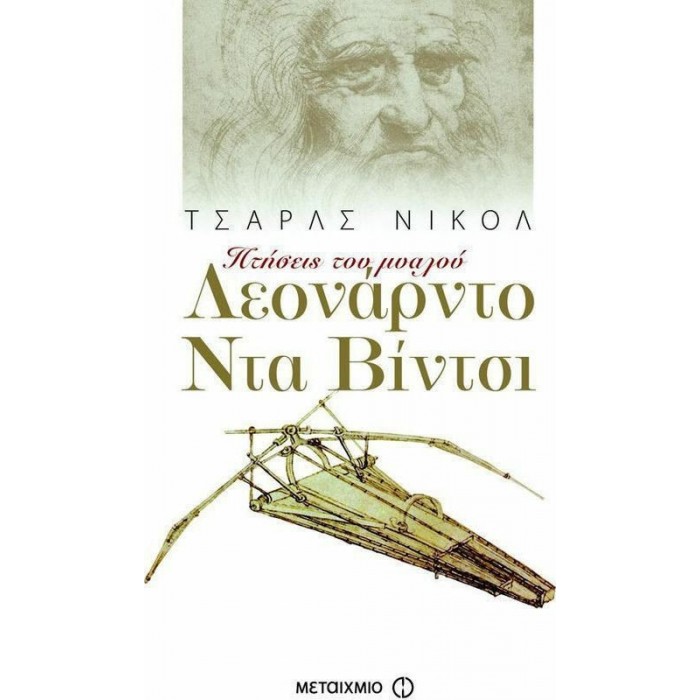 ΤΣΑΡΛΣ ΝΙΚΟΛ

Πτήσεις του μυαλού

Λεονάρντο Ντα Βίντσι

ΜΕΤΑΙΧΜΙΟ